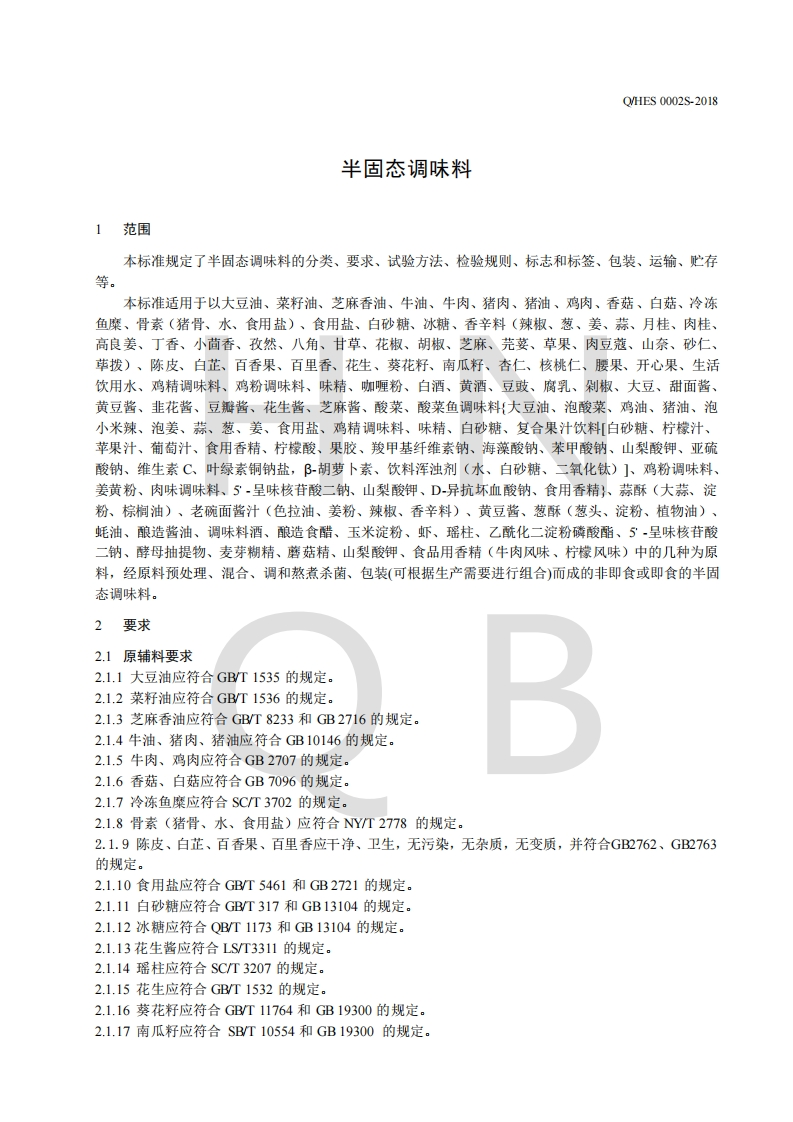 Q/HES 0002S-2018

半固态调味料

1　范围

本标准规定了半固态调味料的分类、要求、试验方法、检验规则、标志和标签、包装、运输、贮存等。

本标准适用于以大豆油、菜籽油、芝麻香油、牛油、牛肉、猪肉、猪油、鸡肉、香菇、白菇、冷冻鱼糜、骨素（猪骨、水、食用盐）、食用盐、白砂糖、冰糖、香辛料（辣椒、葱、姜、蒜、月桂、肉桂、高良姜、丁香、小茴香、孜然、八角、甘草、花椒、胡椒、芝麻、芫荽、草果、肉豆蔻、山奈、砂仁、荜拨）、陈皮、白芷、百香果、百里香、花生、葵花籽、南瓜籽、杏仁、核桃仁、腰果、开心果、生活饮用水、鸡精调味料、鸡粉调味料、味精、咖喱粉、白酒、黄酒、豆豉、腐乳、剁椒、大豆、甜面酱、黄豆酱、韭花酱、豆瓣酱、花生酱、芝麻酱、酸菜、酸菜鱼调味料{大豆油、泡酸菜、鸡油、猪油、泡小米辣、泡姜、蒜、葱、姜、食用盐、鸡精调味料、味精、白砂糖、复合果汁饮料[白砂糖、柠檬汁、苹果汁、葡萄汁、食用香精、柠檬酸、果胶、羧甲基纤维素钠、海藻酸钠、苯甲酸钠、山梨酸钾、亚硫酸钠、维生素 C、叶绿素铜钠盐，β-胡萝卜素、饮料浑浊剂（水、白砂糖、二氧化钛）]、鸡粉调味料、姜黄粉、肉味调味料、5'-呈味核苷酸二钠、山梨酸钾、D-异抗坏血酸钠、食用香精}、蒜酥（大蒜、淀粉、棕榈油）、老碗面酱汁（色拉油、姜粉、辣椒、香辛料）、黄豆酱、葱酥（葱头、淀粉、植物油）、蚝油、酿造酱油、调味料酒、酿造食醋、玉米淀粉、虾、瑶柱、乙酰化二淀粉磷酸酯、5'-呈味核苷酸二钠、酵母抽提物、麦芽糊精、蘑菇精、山梨酸钾、食品用香精（牛肉风味、柠檬风味）中的几种为原料，经原料预处理、混合、调和熬煮杀菌、包装(可根据生产需要进行组合)而成的非即食或即食的半固态调味料。

2　要求

2.1　原辅料要求
2.1.1　大豆油应符合 GB/T 1535 的规定。
2.1.2　菜籽油应符合 GB/T 1536 的规定。
2.1.3　芝麻香油应符合 GB/T 8233 和 GB 2716 的规定。
2.1.4　牛油、猪肉、猪油应符合 GB 10146 的规定。
2.1.5　牛肉、鸡肉应符合 GB 2707 的规定。
2.1.6　香菇、白菇应符合 GB 7096 的规定。
2.1.7　冷冻鱼糜应符合 SC/T 3702 的规定。
2.1.8　骨素（猪骨、水、食用盐）应符合 NY/T 2778 的规定。
2.1.9　陈皮、白芷、百香果、百里香应干净、卫生，无污染，无杂质，无变质，并符合GB2762、GB2763的规定。
2.1.10　食用盐应符合 GB/T 5461 和 GB 2721 的规定。
2.1.11　白砂糖应符合 GB/T 317 和 GB 13104 的规定。
2.1.12　冰糖应符合 QB/T 1173 和 GB 13104 的规定。
2.1.13　花生酱应符合 LS/T3311 的规定。
2.1.14　瑶柱应符合 SC/T 3207 的规定。
2.1.15　花生应符合 GB/T 1532 的规定。
2.1.16　葵花籽应符合 GB/T 11764 和 GB 19300 的规定。
2.1.17　南瓜籽应符合 SB/T 10554 和 GB 19300 的规定。